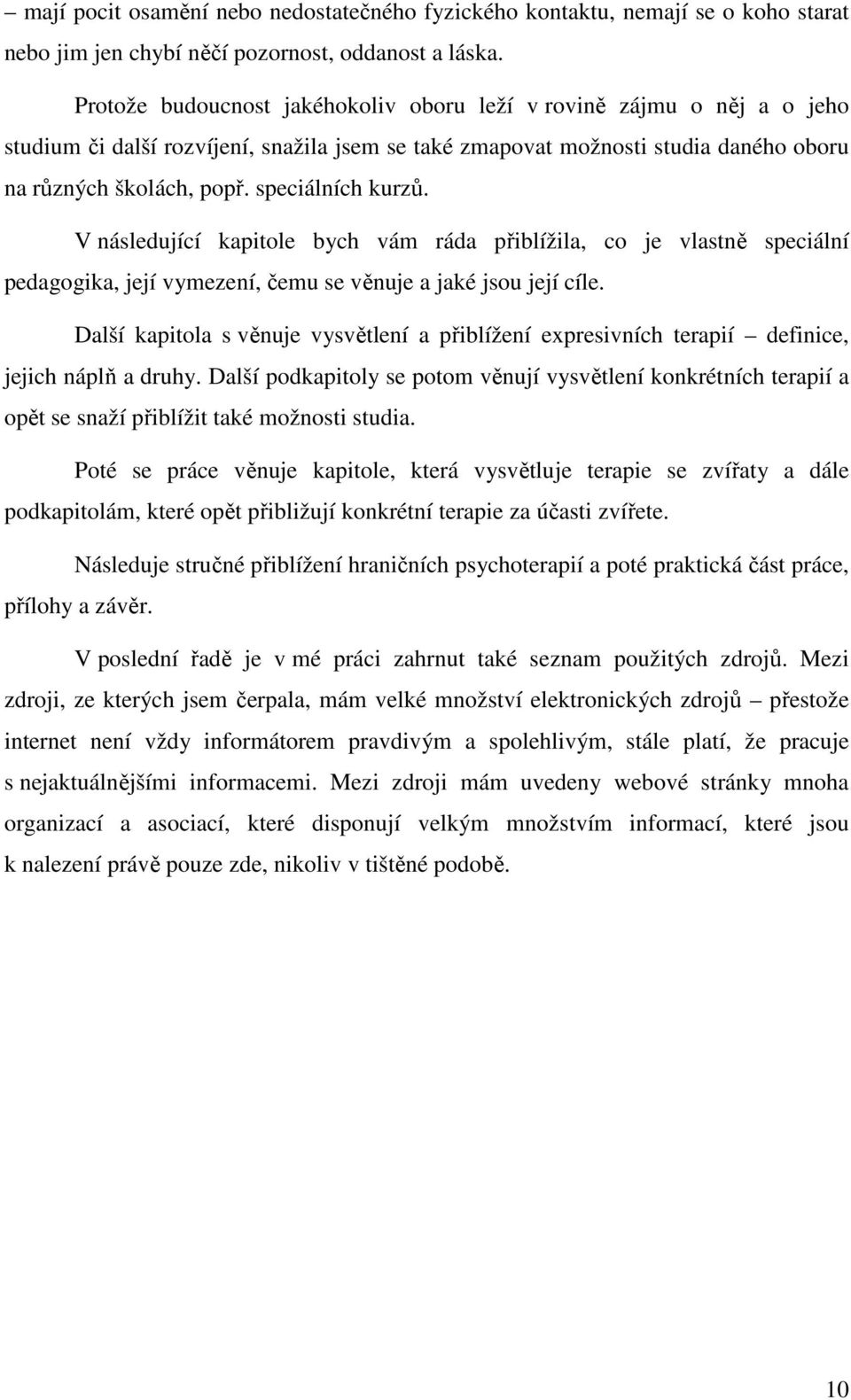 – mají pocit osamění nebo nedostatečného fyzického kontaktu, nemají se o koho starat nebo jim jen chybí něčí pozornost, oddanost a láska.

Protože budoucnost jakéhokoliv oboru leží v rovině zájmu o něj a o jeho studium či další rozvíjení, snažila jsem se také zmapovat možnosti studia daného oboru na různých školách, popř. speciálních kurzů.

V následující kapitole bych vám ráda přiblížila, co je vlastně speciální pedagogika, její vymezení, čemu se věnuje a jaké jsou její cíle.

Další kapitola s věnuje vysvětlení a přiblížení expresivních terapií – definice, jejich náplň a druhy. Další podkapitoly se potom věnují vysvětlení konkrétních terapií a opět se snaží přiblížit také možnosti studia.

Poté se práce věnuje kapitole, která vysvětluje terapie se zvířaty a dále podkapitolám, které opět přibližují konkrétní terapie za účasti zvířete.

Následuje stručné přiblížení hraničních psychoterapií a poté praktická část práce, přílohy a závěr.

V poslední řadě je v mé práci zahrnut také seznam použitých zdrojů. Mezi zdroji, ze kterých jsem čerpala, mám velké množství elektronických zdrojů – přestože internet není vždy informátorem pravdivým a spolehlivým, stále platí, že pracuje s nejaktuálnějšími informacemi. Mezi zdroji mám uvedeny webové stránky mnoha organizací a asociací, které disponují velkým množstvím informací, které jsou k nalezení právě pouze zde, nikoliv v tištěné podobě.

10